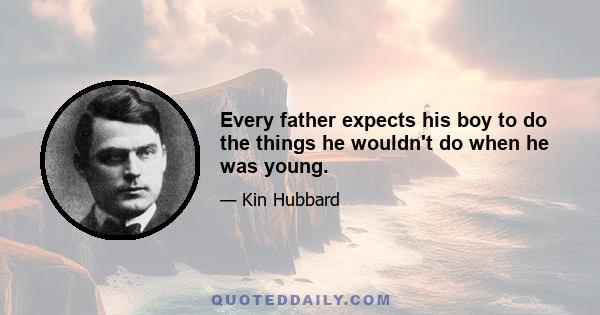 Every father expects his boy to do the things he wouldn't do when he was young.

— Kin Hubbard

QUOTEDDAILY.COM